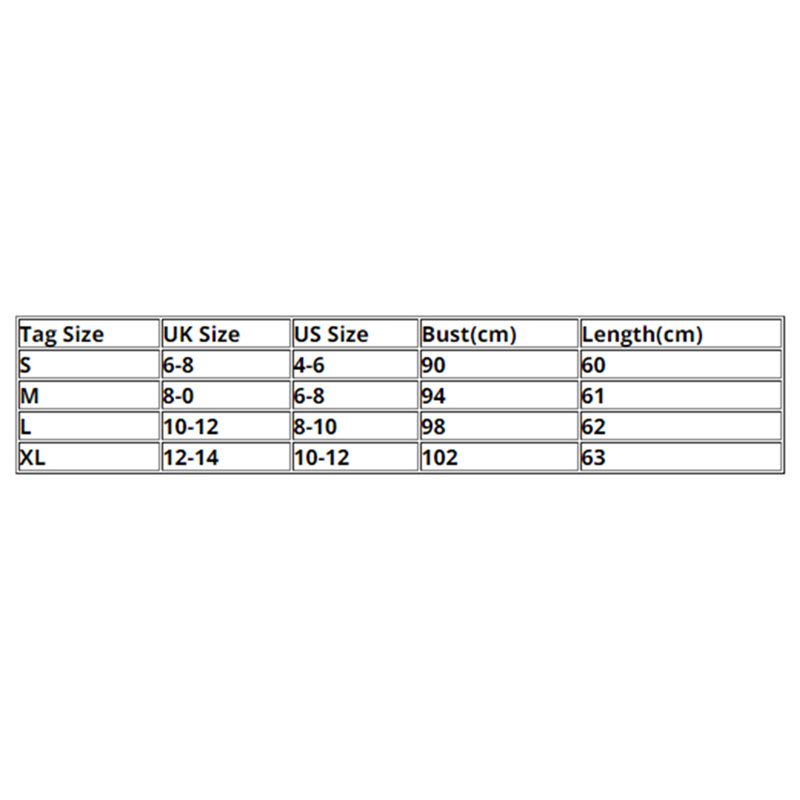 | Tag Size | UK Size | US Size | Bust(cm) | Length(cm) |
|---|---|---|---|---|
| S | 6-8 | 4-6 | 90 | 60 |
| M | 8-0 | 6-8 | 94 | 61 |
| L | 10-12 | 8-10 | 98 | 62 |
| XL | 12-14 | 10-12 | 102 | 63 |